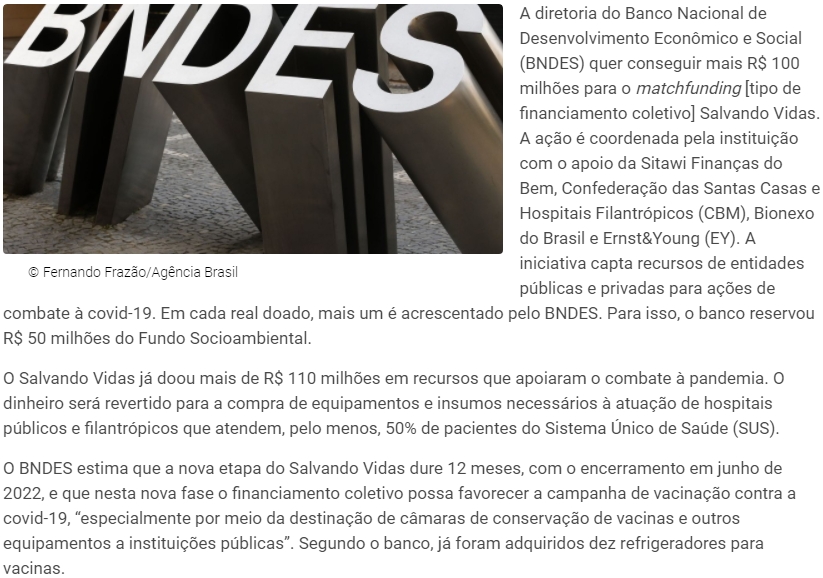 BNDES

© Fernando Frazão/Agência Brasil

A diretoria do Banco Nacional de Desenvolvimento Econômico e Social (BNDES) quer conseguir mais R$ 100 milhões para o matchfunding [tipo de financiamento coletivo] Salvando Vidas. A ação é coordenada pela instituição com o apoio da Sitawi Finanças do Bem, Confederação das Santas Casas e Hospitais Filantrópicos (CBM), Bionexo do Brasil e Ernst&Young (EY). A iniciativa capta recursos de entidades públicas e privadas para ações de combate à covid-19. Em cada real doado, mais um é acrescentado pelo BNDES. Para isso, o banco reservou R$ 50 milhões do Fundo Socioambiental.

O Salvando Vidas já doou mais de R$ 110 milhões em recursos que apoiaram o combate à pandemia. O dinheiro será revertido para a compra de equipamentos e insumos necessários à atuação de hospitais públicos e filantrópicos que atendem, pelo menos, 50% de pacientes do Sistema Único de Saúde (SUS).

O BNDES estima que a nova etapa do Salvando Vidas dure 12 meses, com o encerramento em junho de 2022, e que nesta nova fase o financiamento coletivo possa favorecer a campanha de vacinação contra a covid-19, “especialmente por meio da destinação de câmaras de conservação de vacinas e outros equipamentos a instituições públicas”. Segundo o banco, já foram adquiridos dez refrigeradores para vacinas.